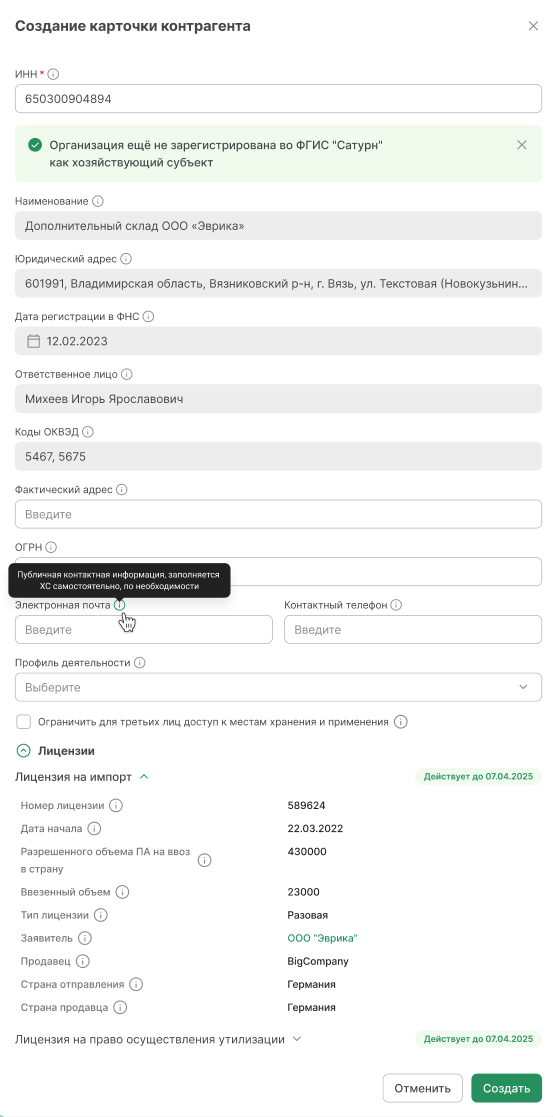 Создание карточки контрагента

ИНН *

650300904894

Организация ещё не зарегистрирована во ФГИС "Сатурн" как хозяйствующий субъект

Наименование

Дополнительный склад ООО «Эврика»

Юридический адрес

601991, Владимирская область, Вязниковский р-н, г. Вязь, ул. Текстовая (Новокузнин...

Дата регистрации в ФНС

12.02.2023

Ответственное лицо

Михеев Игорь Ярославович

Коды ОКВЭД

5467, 5675

Фактический адрес

Введите

ОГРН

Публичная контактная информация, заполняется ХС самостоятельно, по необходимости

Электронная почта

Введите

Контактный телефон

Введите

Профиль деятельности

Выберите

Ограничить для третьих лиц доступ к местам хранения и применения

Лицензии

Лицензия на импорт

Действует до 07.04.2025

| | |
|---|---|
| Номер лицензии | 589624 |
| Дата начала | 22.03.2022 |
| Разрешенного объема ПА на ввоз в страну | 430000 |
| Ввезенный объем | 23000 |
| Тип лицензии | Разовая |
| Заявитель | ООО "Эврика" |
| Продавец | BigCompany |
| Страна отправления | Германия |
| Страна продавца | Германия |

Лицензия на право осуществления утилизации

Действует до 07.04.2025

Отменить

Создать